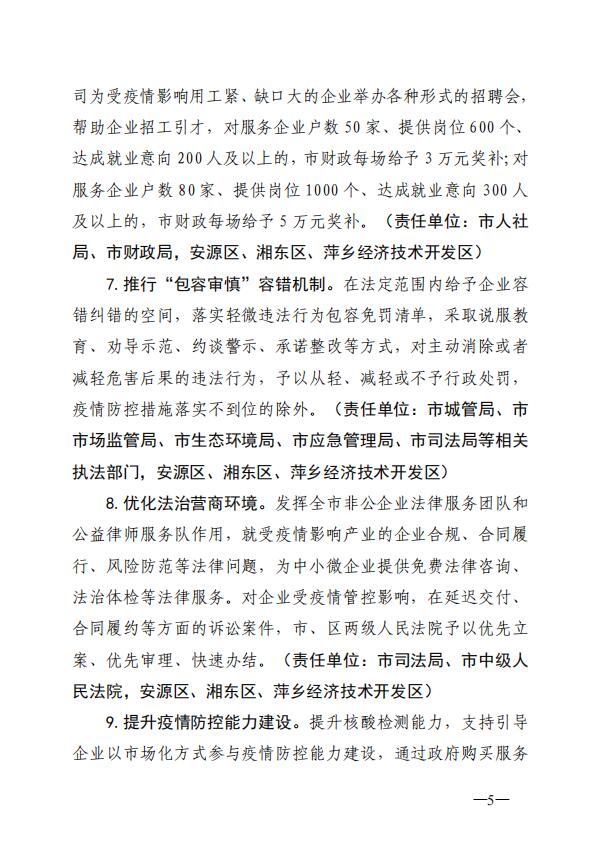 司为受疫情影响用工紧、缺口大的企业举办各种形式的招聘会，帮助企业招工引才，对服务企业户数50家、提供岗位600个、达成就业意向200人及以上的，市财政每场给予3万元奖补；对服务企业户数80家、提供岗位1000个、达成就业意向300人及以上的，市财政每场给予5万元奖补。（责任单位：市人社局、市财政局，安源区、湘东区、萍乡经济技术开发区）

7. 推行“包容审慎”容错机制。在法定范围内给予企业容错纠错的空间，落实轻微违法行为包容免罚清单，采取说服教育、劝导示范、约谈警示、承诺整改等方式，对主动消除或者减轻危害后果的违法行为，予以从轻、减轻或不予行政处罚，疫情防控措施落实不到位的除外。（责任单位：市城管局、市市场监管局、市生态环境局、市应急管理局、市司法局等相关执法部门，安源区、湘东区、萍乡经济技术开发区）

8. 优化法治营商环境。发挥全市非公企业法律服务团队和公益律师服务队作用，就受疫情影响产业的企业合规、合同履行、风险防范等法律问题，为中小微企业提供免费法律咨询、法治体检等法律服务。对企业受疫情管控影响，在延迟交付、合同履约等方面的诉讼案件，市、区两级人民法院予以优先立案、优先审理、快速办结。（责任单位：市司法局、市中级人民法院，安源区、湘东区、萍乡经济技术开发区）

9. 提升疫情防控能力建设。提升核酸检测能力，支持引导企业以市场化方式参与疫情防控能力建设，通过政府购买服务

—5—